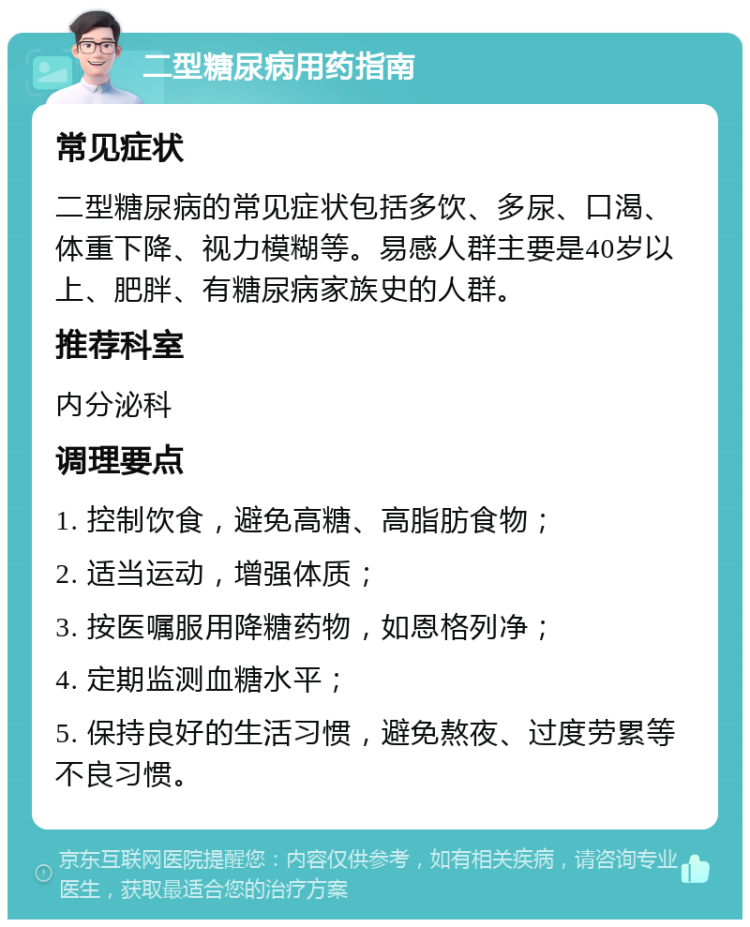 二型糖尿病用药指南

常见症状

二型糖尿病的常见症状包括多饮、多尿、口渴、体重下降、视力模糊等。易感人群主要是40岁以上、肥胖、有糖尿病家族史的人群。

推荐科室

内分泌科

调理要点

1. 控制饮食，避免高糖、高脂肪食物；

2. 适当运动，增强体质；

3. 按医嘱服用降糖药物，如恩格列净；

4. 定期监测血糖水平；

5. 保持良好的生活习惯，避免熬夜、过度劳累等不良习惯。

京东互联网医院提醒您：内容仅供参考，如有相关疾病，请咨询专业医生，获取最适合您的治疗方案